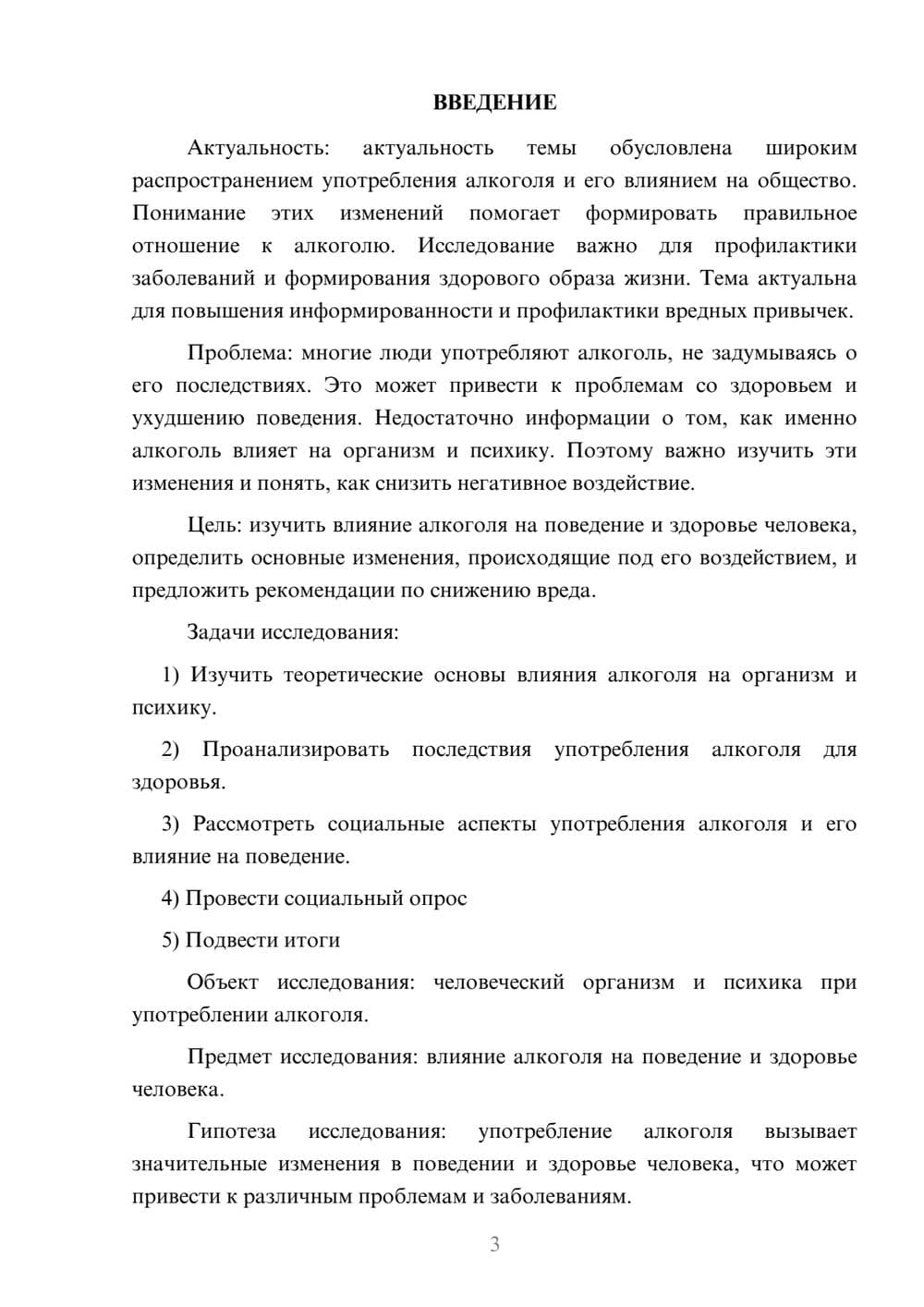 ВВЕДЕНИЕ

Актуальность: актуальность темы обусловлена широким распространением употребления алкоголя и его влиянием на общество. Понимание этих изменений помогает формировать правильное отношение к алкоголю. Исследование важно для профилактики заболеваний и формирования здорового образа жизни. Тема актуальна для повышения информированности и профилактики вредных привычек.

Проблема: многие люди употребляют алкоголь, не задумываясь о его последствиях. Это может привести к проблемам со здоровьем и ухудшению поведения. Недостаточно информации о том, как именно алкоголь влияет на организм и психику. Поэтому важно изучить эти изменения и понять, как снизить негативное воздействие.

Цель: изучить влияние алкоголя на поведение и здоровье человека, определить основные изменения, происходящие под его воздействием, и предложить рекомендации по снижению вреда.

Задачи исследования:

1) Изучить теоретические основы влияния алкоголя на организм и психику.

2) Проанализировать последствия употребления алкоголя для здоровья.

3) Рассмотреть социальные аспекты употребления алкоголя и его влияние на поведение.

4) Провести социальный опрос

5) Подвести итоги

Объект исследования: человеческий организм и психика при употреблении алкоголя.

Предмет исследования: влияние алкоголя на поведение и здоровье человека.

Гипотеза исследования: употребление алкоголя вызывает значительные изменения в поведении и здоровье человека, что может привести к различным проблемам и заболеваниям.

3